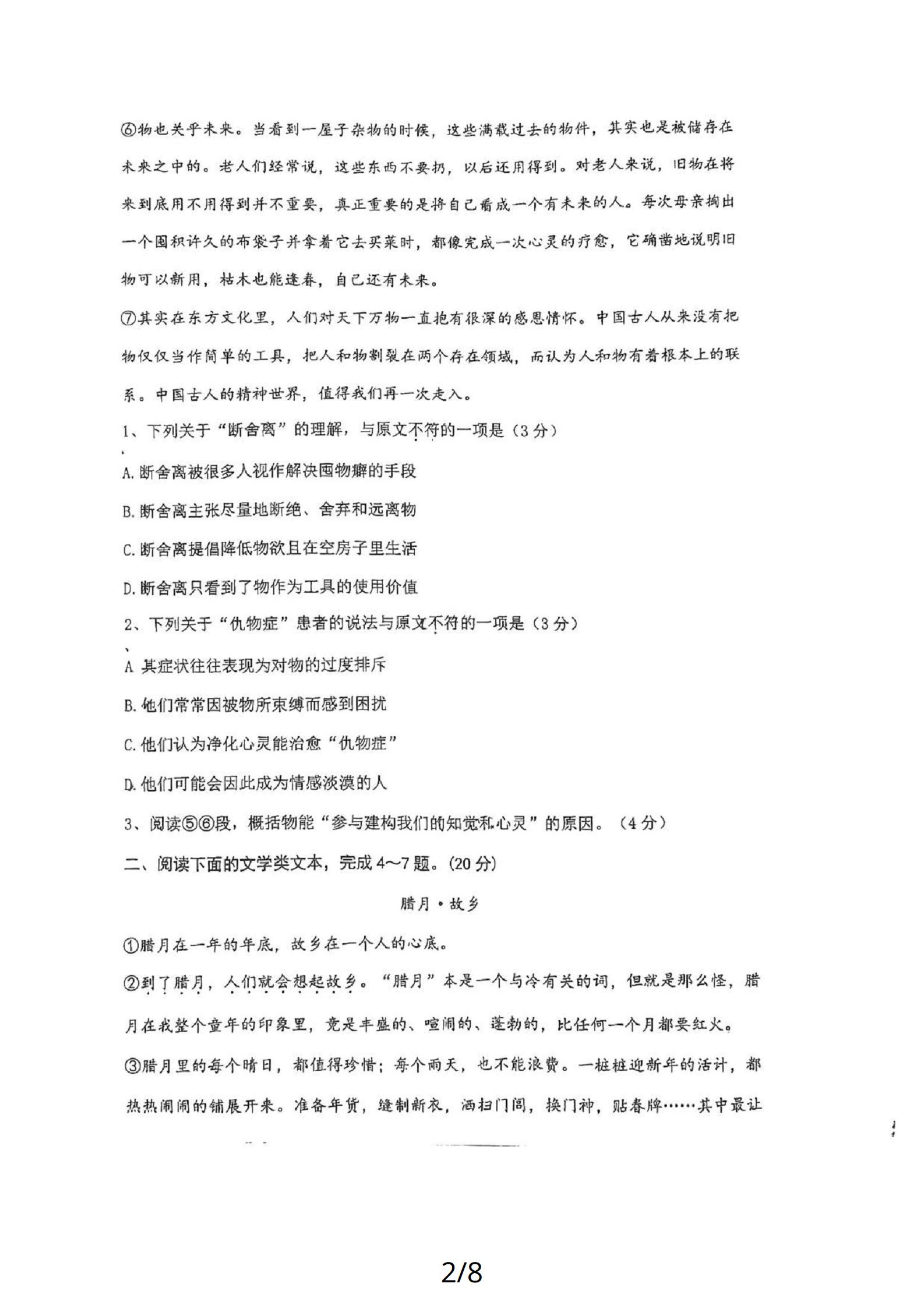 ⑥物也关乎未来。当看到一屋子杂物的时候，这些满载过去的物件，其实也是被储存在未来之中的。老人们经常说，这些东西不要扔，以后还用得到。对老人来说，旧物在将来到底用不用得到并不重要，真正重要的是将自己看成一个有未来的人。每次母亲掏出一个囤积许久的布袋子并拿着它去买菜时，都像完成一次心灵的疗愈，它确凿地说明旧物可以新用，枯木也能逢春，自己还有未来。

⑦其实在东方文化里，人们对天下万物一直抱有很深的感恩情怀。中国古人从来没有把物仅仅当作简单的工具，把人和物割裂在两个存在领域，而认为人和物有着根本上的联系。中国古人的精神世界，值得我们再一次走入。

1、下列关于“断舍离”的理解，与原文不符的一项是（3分）

A. 断舍离被很多人视作解决囤物癖的手段

B. 断舍离主张尽量地断绝、舍弃和远离物

C. 断舍离提倡降低物欲且在空房子里生活

D. 断舍离只看到了物作为工具的使用价值

2、下列关于“仇物症”患者的说法与原文不符的一项是（3分）

A 其症状往往表现为对物的过度排斥

B. 他们常常因被物所束缚而感到困扰

C. 他们认为净化心灵能治愈“仇物症”

D. 他们可能会因此成为情感淡漠的人

3、阅读⑤⑥段，概括物能“参与建构我们的知觉和心灵”的原因。（4分）

二、阅读下面的文学类文本，完成4～7题。(20分)

腊月·故乡

①腊月在一年的年底，故乡在一个人的心底。

②到了腊月，人们就会想起故乡。“腊月”本是一个与冷有关的词，但就是那么怪，腊月在我整个童年的印象里，竟是丰盛的、喧闹的、蓬勃的，比任何一个月都要红火。

③腊月里的每个晴日，都值得珍惜；每个雨天，也不能浪费。一桩桩迎新年的活计，都热热闹闹的铺展开来。准备年货，缝制新衣，洒扫门闾，换门神，贴春牌……其中最让

2/8